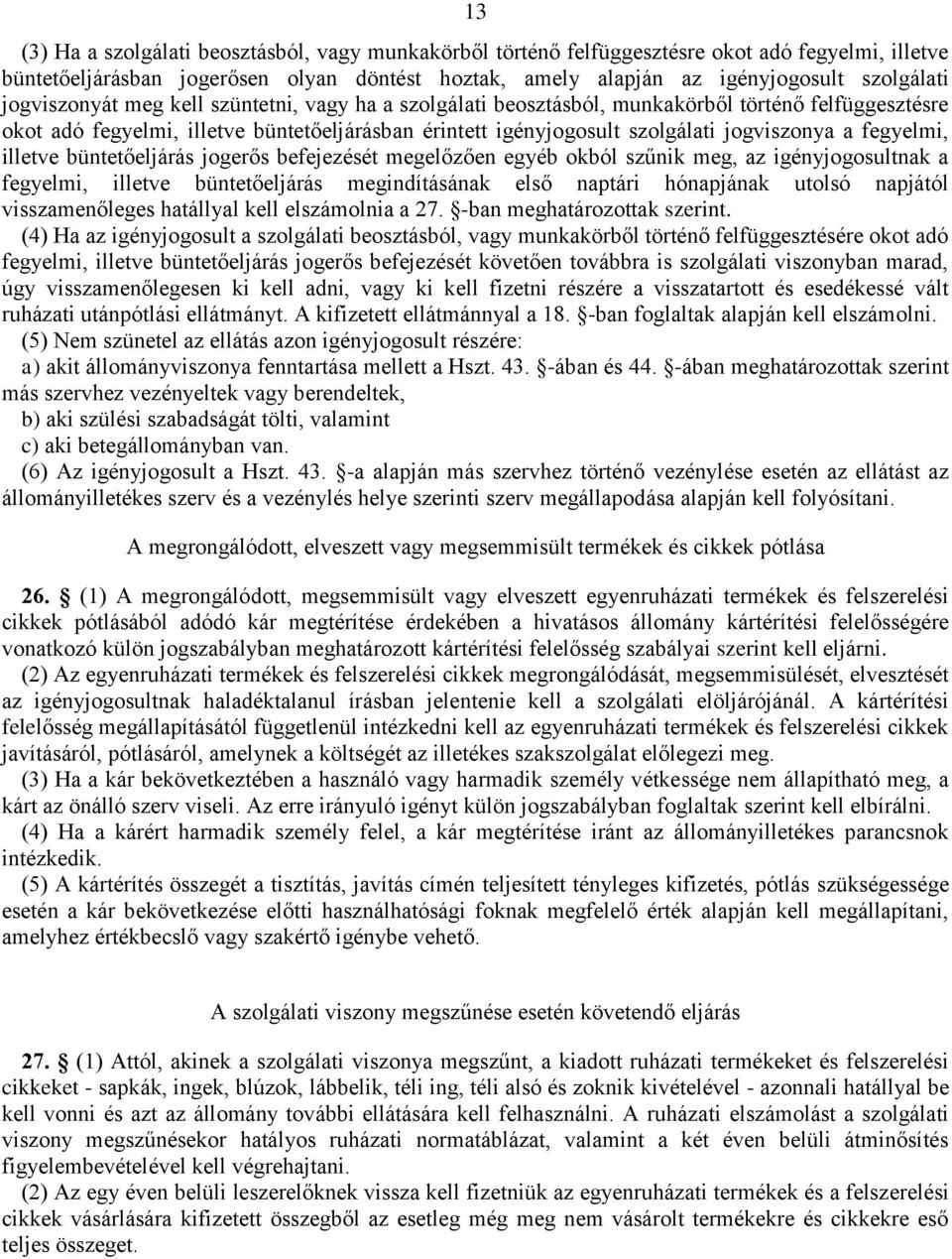 13

(3) Ha a szolgálati beosztásból, vagy munkakörből történő felfüggesztésre okot adó fegyelmi, illetve büntetőeljárásban jogerősen olyan döntést hoztak, amely alapján az igényjogosult szolgálati jogviszonyát meg kell szüntetni, vagy ha a szolgálati beosztásból, munkakörből történő felfüggesztésre okot adó fegyelmi, illetve büntetőeljárásban érintett igényjogosult szolgálati jogviszonya a fegyelmi, illetve büntetőeljárás jogerős befejezését megelőzően egyéb okból szűnik meg, az igényjogosultnak a fegyelmi, illetve büntetőeljárás megindításának első naptári hónapjának utolsó napjától visszamenőleges hatállyal kell elszámolnia a 27. §-ban meghatározottak szerint.

(4) Ha az igényjogosult a szolgálati beosztásból, vagy munkakörből történő felfüggesztésére okot adó fegyelmi, illetve büntetőeljárás jogerős befejezését követően továbbra is szolgálati viszonyban marad, úgy visszamenőlegesen ki kell adni, vagy ki kell fizetni részére a visszatartott és esedékessé vált ruházati utánpótlási ellátmányt. A kifizetett ellátmánnyal a 18. §-ban foglaltak alapján kell elszámolni.

(5) Nem szünetel az ellátás azon igényjogosult részére:
a) akit állományviszonya fenntartása mellett a Hszt. 43. §-ában és 44. §-ában meghatározottak szerint más szervhez vezényeltek vagy berendeltek,
b) aki szülési szabadságát tölti, valamint
c) aki betegállományban van.

(6) Az igényjogosult a Hszt. 43. §-a alapján más szervhez történő vezénylése esetén az ellátást az állományilletékes szerv és a vezénylés helye szerinti szerv megállapodása alapján kell folyósítani.

A megrongálódott, elveszett vagy megsemmisült termékek és cikkek pótlása

26. § (1) A megrongálódott, megsemmisült vagy elveszett egyenruházati termékek és felszerelési cikkek pótlásából adódó kár megtérítése érdekében a hivatásos állomány kártérítési felelősségére vonatkozó külön jogszabályban meghatározott kártérítési felelősség szabályai szerint kell eljárni.

(2) Az egyenruházati termékek és felszerelési cikkek megrongálódását, megsemmisülését, elvesztését az igényjogosultnak haladéktalanul írásban jelentenie kell a szolgálati elöljárójánál. A kártérítési felelősség megállapításától függetlenül intézkedni kell az egyenruházati termékek és felszerelési cikkek javításáról, pótlásáról, amelynek a költségét az illetékes szakszolgálat előlegezi meg.

(3) Ha a kár bekövetkeztében a használó vagy harmadik személy vétkessége nem állapítható meg, a kárt az önálló szerv viseli. Az erre irányuló igényt külön jogszabályban foglaltak szerint kell elbírálni.

(4) Ha a kárért harmadik személy felel, a kár megtérítése iránt az állományilletékes parancsnok intézkedik.

(5) A kártérítés összegét a tisztítás, javítás címén teljesített tényleges kifizetés, pótlás szükségessége esetén a kár bekövetkezése előtti használhatósági foknak megfelelő érték alapján kell megállapítani, amelyhez értékbecslő vagy szakértő igénybe vehető.

A szolgálati viszony megszűnése esetén követendő eljárás

27. § (1) Attól, akinek a szolgálati viszonya megszűnt, a kiadott ruházati termékeket és felszerelési cikkeket - sapkák, ingek, blúzok, lábbelik, téli ing, téli alsó és zoknik kivételével - azonnali hatállyal be kell vonni és azt az állomány további ellátására kell felhasználni. A ruházati elszámolást a szolgálati viszony megszűnésekor hatályos ruházati normatáblázat, valamint a két éven belüli átminősítés figyelembevételével kell végrehajtani.

(2) Az egy éven belüli leszerelőknek vissza kell fizetniük az egyenruházati termékek és a felszerelési cikkek vásárlására kifizetett összegből az esetleg még meg nem vásárolt termékekre és cikkekre eső teljes összeget.